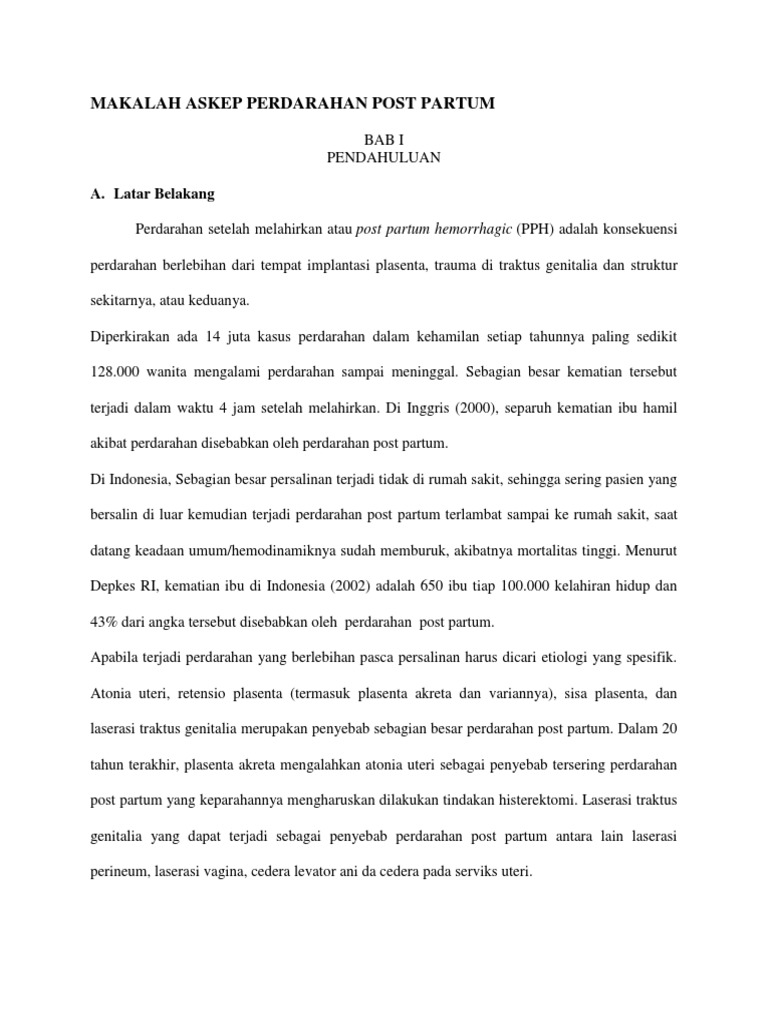 MAKALAH ASKEP PERDARAHAN POST PARTUM

BAB I
PENDAHULUAN

A. Latar Belakang

Perdarahan setelah melahirkan atau post partum hemorrhagic (PPH) adalah konsekuensi perdarahan berlebihan dari tempat implantasi plasenta, trauma di traktus genitalia dan struktur sekitarnya, atau keduanya.

Diperkirakan ada 14 juta kasus perdarahan dalam kehamilan setiap tahunnya paling sedikit 128.000 wanita mengalami perdarahan sampai meninggal. Sebagian besar kematian tersebut terjadi dalam waktu 4 jam setelah melahirkan. Di Inggris (2000), separuh kematian ibu hamil akibat perdarahan disebabkan oleh perdarahan post partum.

Di Indonesia, Sebagian besar persalinan terjadi tidak di rumah sakit, sehingga sering pasien yang bersalin di luar kemudian terjadi perdarahan post partum terlambat sampai ke rumah sakit, saat datang keadaan umum/hemodinamiknya sudah memburuk, akibatnya mortalitas tinggi. Menurut Depkes RI, kematian ibu di Indonesia (2002) adalah 650 ibu tiap 100.000 kelahiran hidup dan 43% dari angka tersebut disebabkan oleh perdarahan post partum.

Apabila terjadi perdarahan yang berlebihan pasca persalinan harus dicari etiologi yang spesifik. Atonia uteri, retensio plasenta (termasuk plasenta akreta dan variannya), sisa plasenta, dan laserasi traktus genitalia merupakan penyebab sebagian besar perdarahan post partum. Dalam 20 tahun terakhir, plasenta akreta mengalahkan atonia uteri sebagai penyebab tersering perdarahan post partum yang keparahannya mengharuskan dilakukan tindakan histerektomi. Laserasi traktus genitalia yang dapat terjadi sebagai penyebab perdarahan post partum antara lain laserasi perineum, laserasi vagina, cedera levator ani da cedera pada serviks uteri.